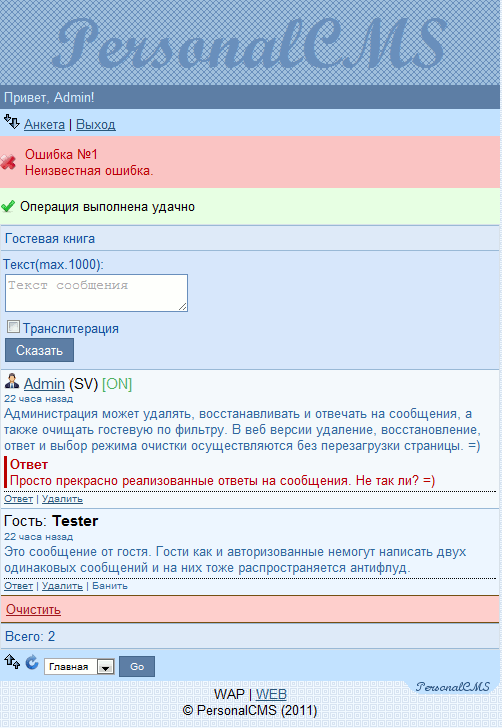 PersonalCMS

Привет, Admin!

Анкета | Выход

Ошибка №1
Неизвестная ошибка.

Операция выполнена удачно

Гостевая книга

Текст(max.1000):

Текст сообщения

Транслитерация

Сказать

Admin (SV) [ON]
22 часа назад
Администрация может удалять, восстанавливать и отвечать на сообщения, а также очищать гостевую по фильтру. В веб версии удаление, восстановление, ответ и выбор режима очистки осуществляются без перезагрузки страницы. =)

Ответ
Просто прекрасно реализованные ответы на сообщения. Не так ли? =)

Ответ | Удалить

Гость: Tester
22 часа назад
Это сообщение от гостя. Гости как и авторизованные немогут написать двух одинаковых сообщений и на них тоже распространяется антифлуд.

Ответ | Удалить | Банить

Очистить

Всего: 2

Главная Go

PersonalCMS

WAP | WEB
© PersonalCMS (2011)